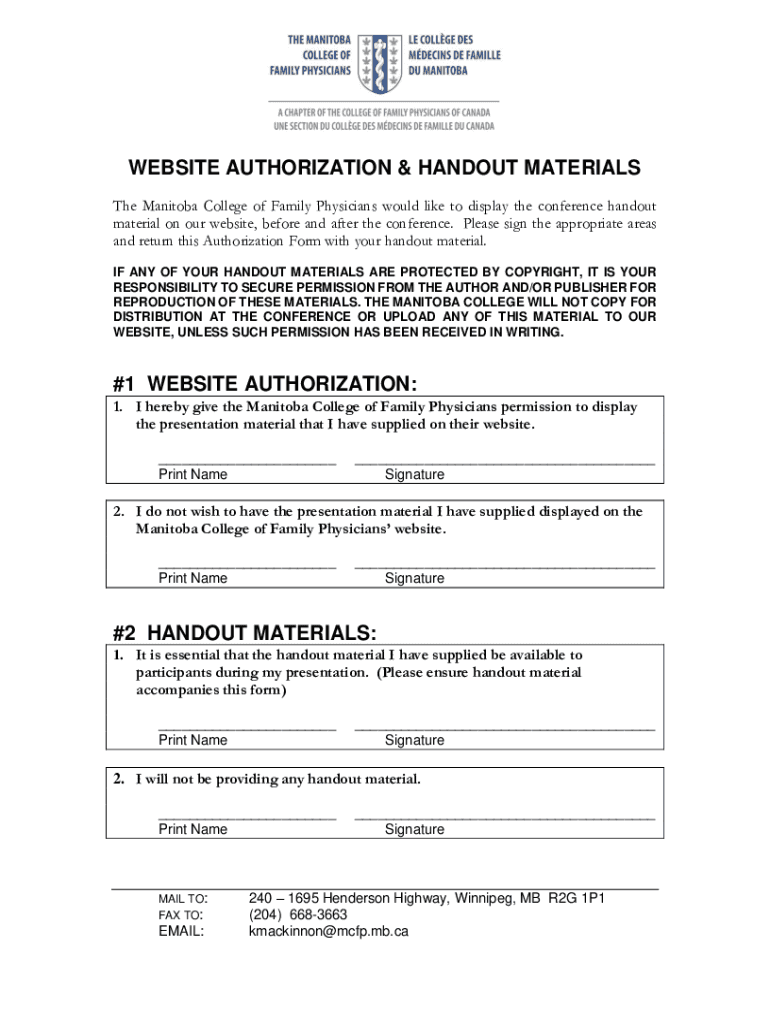 THE MANITOBA COLLEGE OF FAMILY PHYSICIANS
LE COLLÈGE DES MÉDECINS DE FAMILLE DU MANITOBA
A CHAPTER OF THE COLLEGE OF FAMILY PHYSICIANS OF CANADA
UNE SECTION DU COLLÈGE DES MÉDECINS DE FAMILLE DU CANADA

WEBSITE AUTHORIZATION & HANDOUT MATERIALS

The Manitoba College of Family Physicians would like to display the conference handout material on our website, before and after the conference. Please sign the appropriate areas and return this Authorization Form with your handout material.

IF ANY OF YOUR HANDOUT MATERIALS ARE PROTECTED BY COPYRIGHT, IT IS YOUR RESPONSIBILITY TO SECURE PERMISSION FROM THE AUTHOR AND/OR PUBLISHER FOR REPRODUCTION OF THESE MATERIALS. THE MANITOBA COLLEGE WILL NOT COPY FOR DISTRIBUTION AT THE CONFERENCE OR UPLOAD ANY OF THIS MATERIAL TO OUR WEBSITE, UNLESS SUCH PERMISSION HAS BEEN RECEIVED IN WRITING.

#1 WEBSITE AUTHORIZATION:

1. I hereby give the Manitoba College of Family Physicians permission to display the presentation material that I have supplied on their website.

Print Name Signature

2. I do not wish to have the presentation material I have supplied displayed on the Manitoba College of Family Physicians' website.

Print Name Signature

#2 HANDOUT MATERIALS:

1. It is essential that the handout material I have supplied be available to participants during my presentation. (Please ensure handout material accompanies this form)

Print Name Signature

2. I will not be providing any handout material.

Print Name Signature

MAIL TO: 240 – 1695 Henderson Highway, Winnipeg, MB R2G 1P1
FAX TO: (204) 668-3663
EMAIL: kmackinnon@mcfp.mb.ca